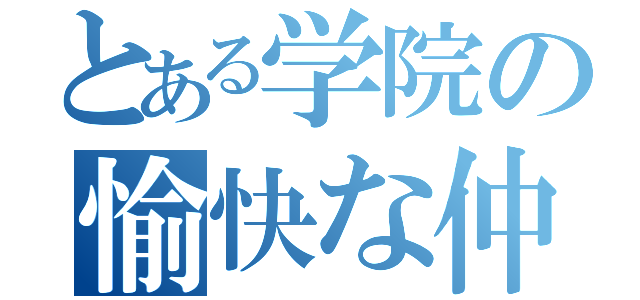 とある学院の
愉快な仲